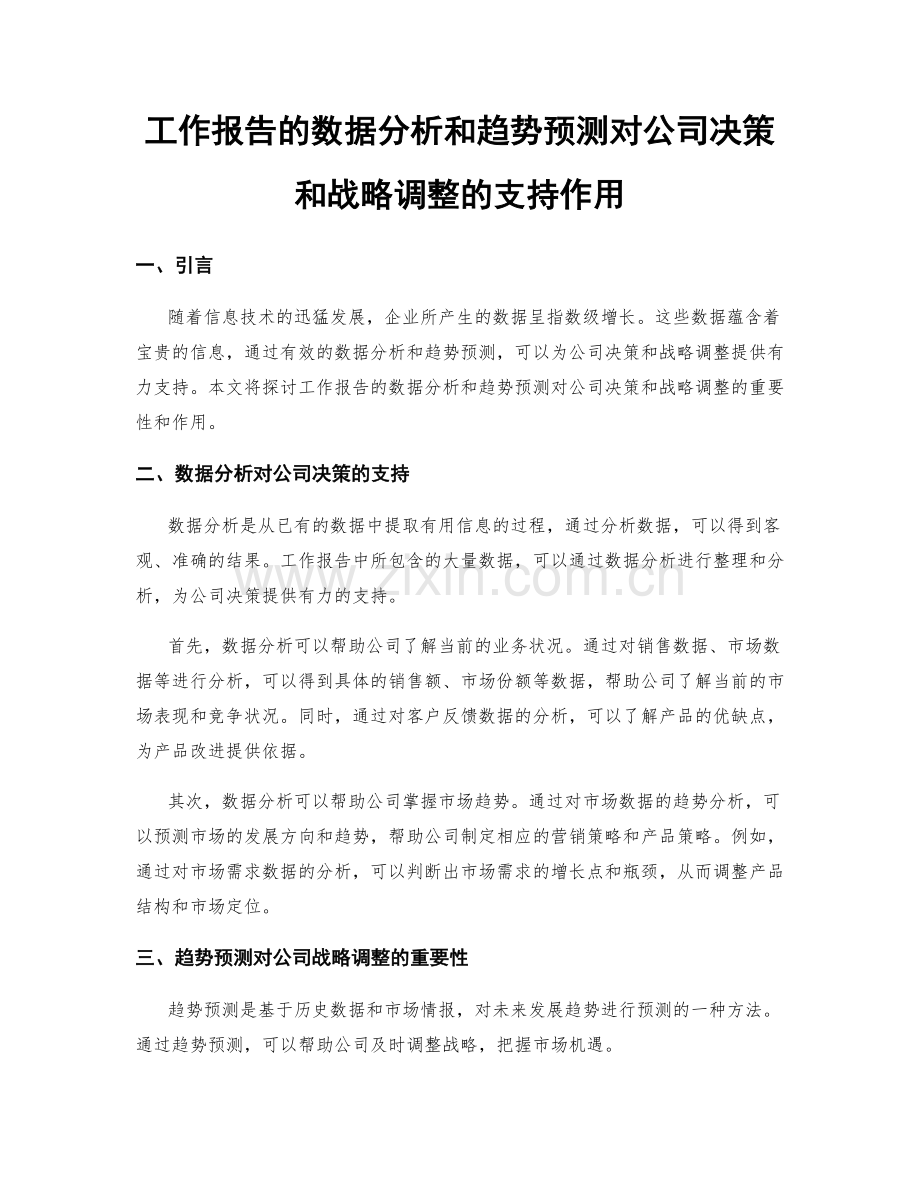 工作报告的数据分析和趋势预测对公司决策和战略调整的支持作用

一、引言

随着信息技术的迅猛发展，企业所产生的数据呈指数级增长。这些数据蕴含着宝贵的信息，通过有效的数据分析和趋势预测，可以为公司决策和战略调整提供有力支持。本文将探讨工作报告的数据分析和趋势预测对公司决策和战略调整的重要性和作用。

二、数据分析对公司决策的支持

数据分析是从已有的数据中提取有用信息的过程，通过分析数据，可以得到客观、准确的结果。工作报告中所包含的大量数据，可以通过数据分析进行整理和分析，为公司决策提供有力的支持。

www.zixin.com.cn

首先，数据分析可以帮助公司了解当前的业务状况。通过对销售数据、市场数据等进行分析，可以得到具体的销售额、市场份额等数据，帮助公司了解当前的市场表现和竞争状况。同时，通过对客户反馈数据的分析，可以了解产品的优缺点，为产品改进提供依据。

其次，数据分析可以帮助公司掌握市场趋势。通过对市场数据的趋势分析，可以预测市场的发展方向和趋势，帮助公司制定相应的营销策略和产品策略。例如，通过对市场需求数据的分析，可以判断出市场需求的增长点和瓶颈，从而调整产品结构和市场定位。

三、趋势预测对公司战略调整的重要性

趋势预测是基于历史数据和市场情报，对未来发展趋势进行预测的一种方法。通过趋势预测，可以帮助公司及时调整战略，把握市场机遇。